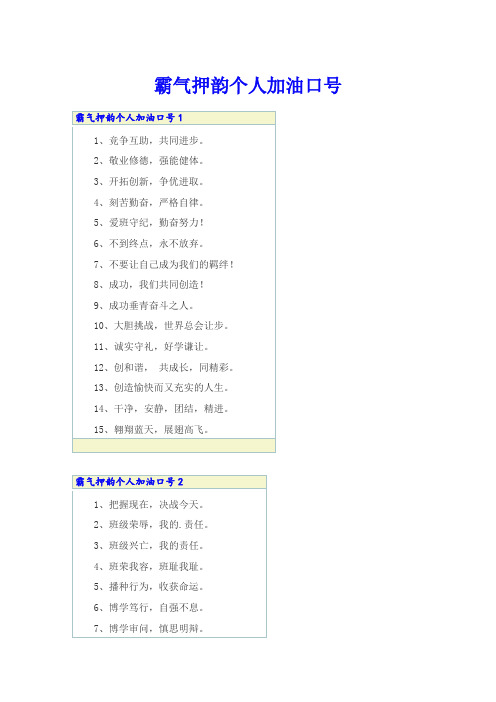 霸气押韵个人加油口号

霸气押韵个人加油口号 1

1、竞争互助，共同进步。

2、敬业修德，强能健体。

3、开拓创新，争优进取。

4、刻苦勤奋，严格自律。

5、爱班守纪，勤奋努力！

6、不到终点，永不放弃。

7、不要让自己成为我们的羁绊！

8、成功，我们共同创造！

9、成功垂青奋斗之人。

10、大胆挑战，世界总会让步。

11、诚实守礼，好学谦让。

12、创和谐， 共成长，同精彩。

13、创造愉快而又充实的人生。

14、干净，安静，团结，精进。

15、翱翔蓝天，展翅高飞。

霸气押韵个人加油口号 2

1、把握现在，决战今天。

2、班级荣辱，我的.责任。

3、班级兴亡，我的责任。

4、班荣我容，班耻我耻。

5、播种行为，收获命运。

6、博学笃行，自强不息。

7、博学审问，慎思明辩。